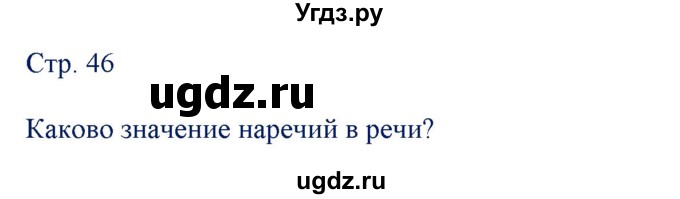 Угдз.ру

Стр. 46

ugdz.ru

Каково значение наречий в речи?

ugdz.ru